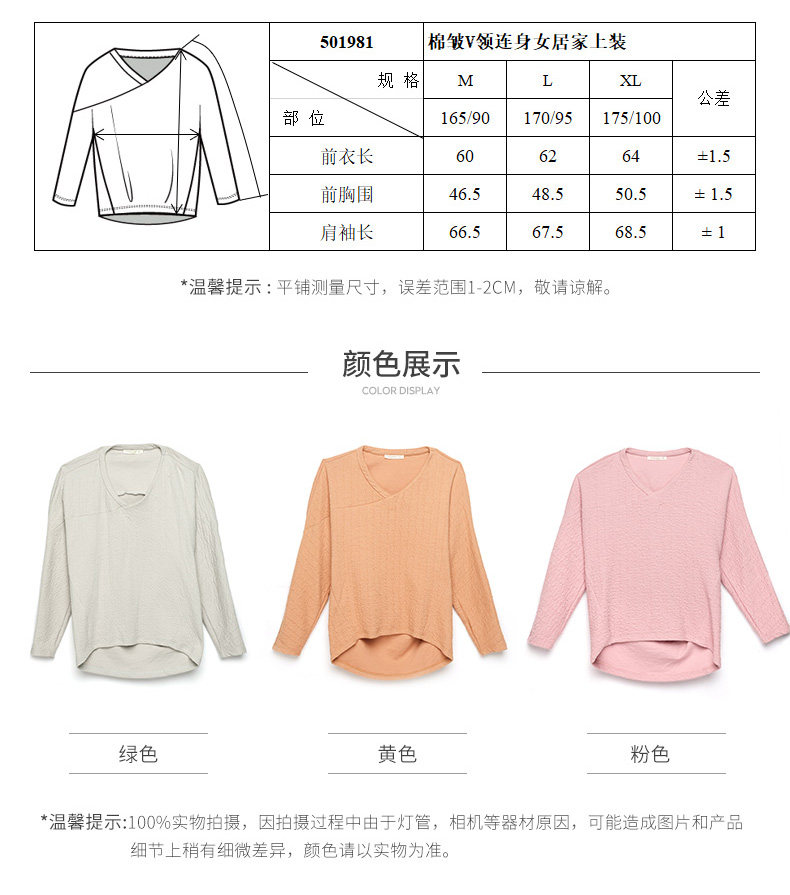 | 501981 | 棉皱V领连身女居家上装 | | | |
|---|---|---|---|---|
| 规格 | M | L | XL | 公差 |
| 部位 | 165/90 | 170/95 | 175/100 | |
| 前衣长 | 60 | 62 | 64 | ±1.5 |
| 前胸围 | 46.5 | 48.5 | 50.5 | ± 1.5 |
| 肩袖长 | 66.5 | 67.5 | 68.5 | ± 1 |

*温馨提示：平铺测量尺寸，误差范围1-2CM，敬请谅解。

颜色展示
COLOR DISPLAY

绿色

黄色

粉色

*温馨提示:100%实物拍摄，因拍摄过程中由于灯管，相机等器材原因，可能造成图片和产品细节上稍有细微差异，颜色请以实物为准。